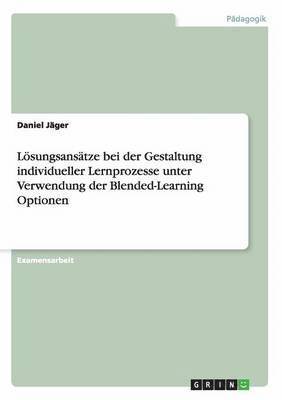 Pädagogik

Daniel Jäger

Lösungsansätze bei der Gestaltung individueller Lernprozesse unter Verwendung der Blended-Learning Optionen

Examensarbeit

GRIN